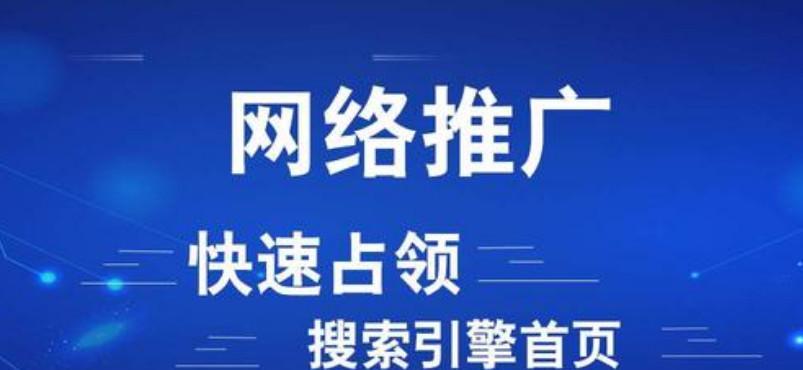 网络推广

快速占领

搜索引擎首页